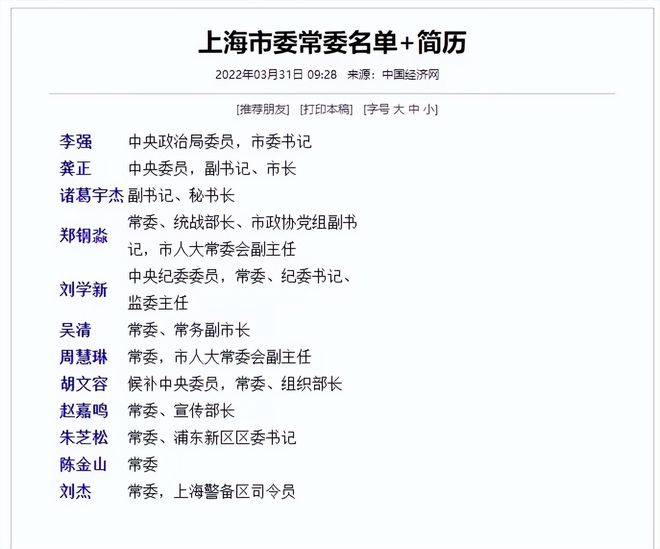 上海市委常委名单+简历

2022年03月31日 09:28 来源：中国经济网

[推荐朋友] [打印本稿] [字号 大 中 小]

| | |
|---|---|
| 李强 | 中央政治局委员，市委书记 |
| 龚正 | 中央委员，副书记、市长 |
| 诸葛宇杰 | 副书记、秘书长 |
| 郑钢淼 | 常委、统战部长、市政协党组副书记，市人大常委会副主任 |
| 刘学新 | 中央纪委委员，常委、纪委书记、监委主任 |
| 吴清 | 常委、常务副市长 |
| 周慧琳 | 常委，市人大常委会副主任 |
| 胡文容 | 候补中央委员，常委、组织部长 |
| 赵嘉鸣 | 常委、宣传部长 |
| 朱芝松 | 常委、浦东新区区委书记 |
| 陈金山 | 常委 |
| 刘杰 | 常委，上海警备区司令员 |